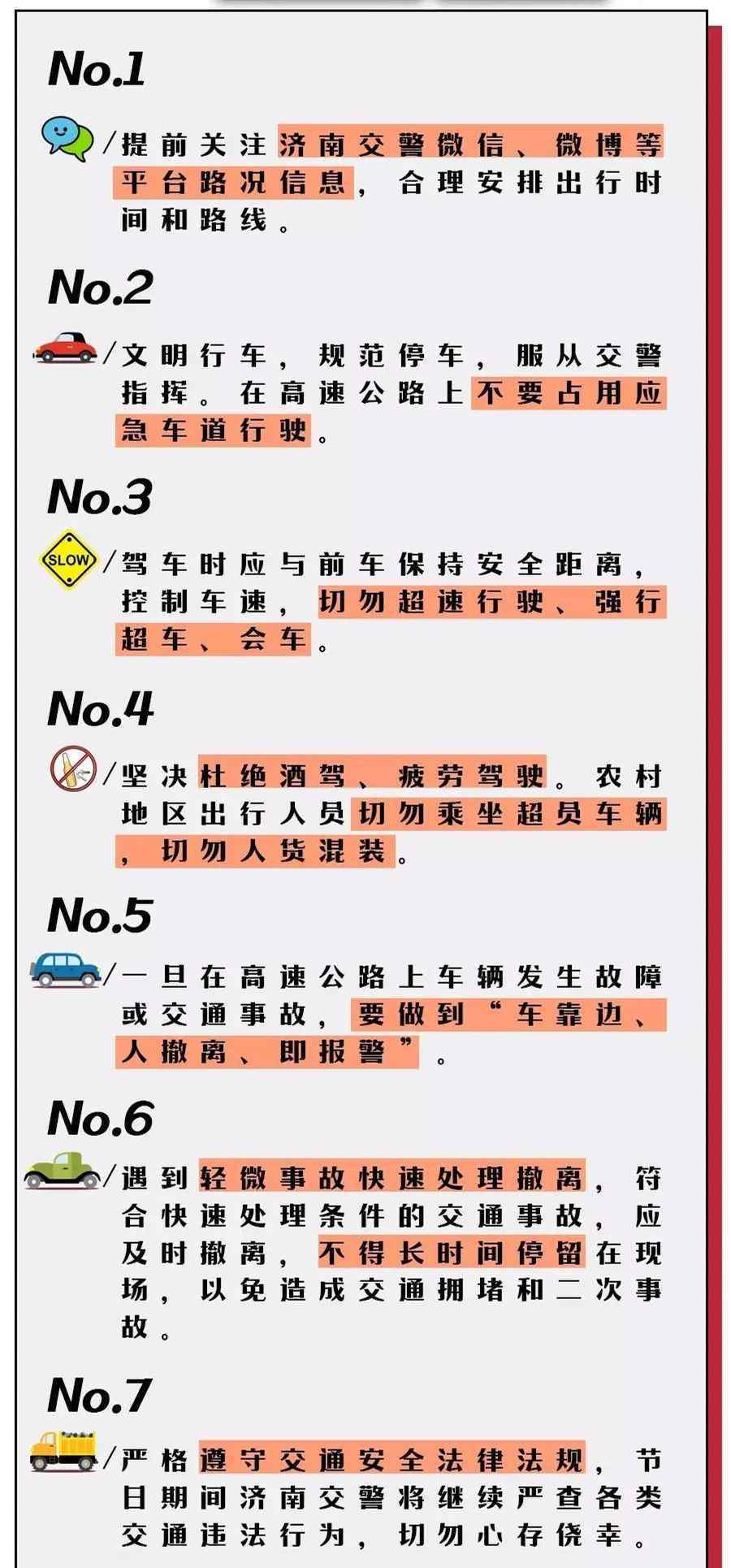 No.1

/提前关注济南交警微信、微博等平台路况信息，合理安排出行时间和路线。

No.2

/文明行车，规范停车，服从交警指挥。在高速公路上不要占用应急车道行驶。

No.3

SLOW

/驾车时应与前车保持安全距离，控制车速，切勿超速行驶、强行超车、会车。

No.4

/坚决杜绝酒驾、疲劳驾驶。农村地区出行人员切勿乘坐超员车辆，切勿人货混装。

No.5

/一旦在高速公路上车辆发生故障或交通事故，要做到“车靠边、人撤离、即报警”。

No.6

/遇到轻微事故快速处理撤离，符合快速处理条件的交通事故，应及时撤离，不得长时间停留在现场，以免造成交通拥堵和二次事故。

No.7

/严格遵守交通安全法律法规，节日期间济南交警将继续严查各类交通违法行为，切勿心存侥幸。